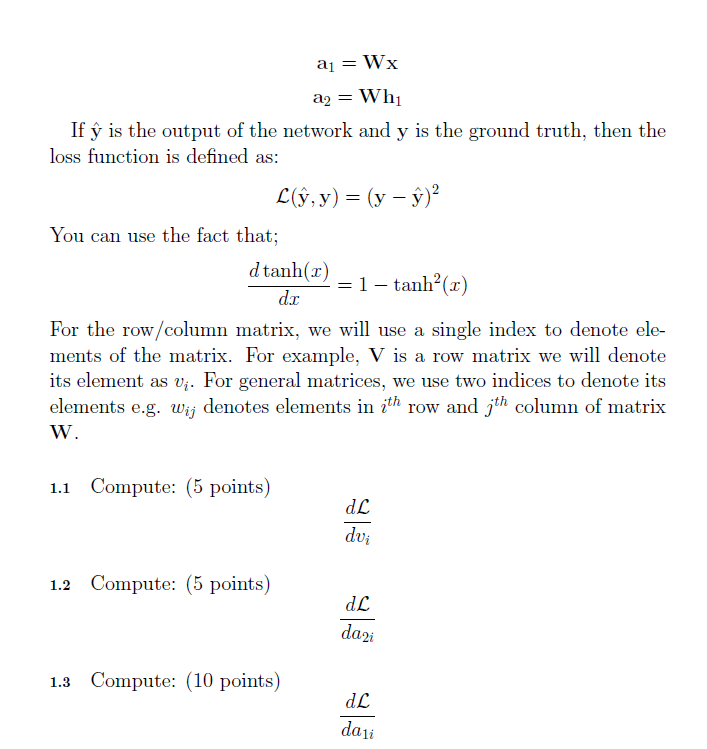 $\mathbf{a}_1 = \mathbf{W}\mathbf{x}$

$\mathbf{a}_2 = \mathbf{W}\mathbf{h}_1$

If $\hat{\mathbf{y}}$ is the output of the network and $\mathbf{y}$ is the ground truth, then the loss function is defined as:

$\mathcal{L}(\hat{\mathbf{y}}, \mathbf{y}) = (\mathbf{y} - \hat{\mathbf{y}})^2$

You can use the fact that;

$\frac{d\tanh(x)}{dx} = 1 - \tanh^2(x)$

For the row/column matrix, we will use a single index to denote elements of the matrix. For example, $\mathbf{V}$ is a row matrix we will denote its element as $v_i$. For general matrices, we use two indices to denote its elements e.g. $w_{ij}$ denotes elements in $i^{th}$ row and $j^{th}$ column of matrix $\mathbf{W}$.

1.1 Compute: (5 points)

$\frac{d\mathcal{L}}{dv_i}$

1.2 Compute: (5 points)

$\frac{d\mathcal{L}}{da_{2i}}$

1.3 Compute: (10 points)

$\frac{d\mathcal{L}}{da_{1i}}$